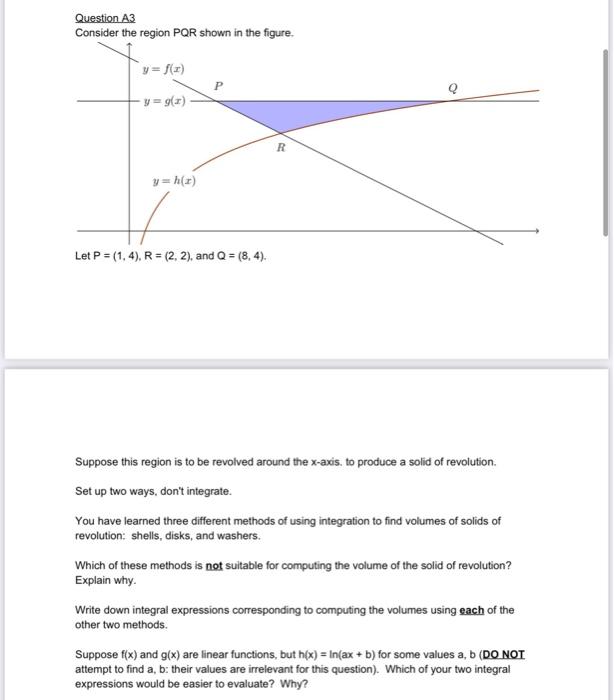 Question A3
Consider the region PQR shown in the figure.

$y = f(x)$
$P$
$Q$
$y = g(x)$
$R$
$y = h(x)$

Let P = (1, 4), R = (2, 2), and Q = (8, 4).

Suppose this region is to be revolved around the x-axis. to produce a solid of revolution.

Set up two ways, don't integrate.

You have learned three different methods of using integration to find volumes of solids of revolution: shells, disks, and washers.

Which of these methods is not suitable for computing the volume of the solid of revolution? Explain why.

Write down integral expressions corresponding to computing the volumes using each of the other two methods.

Suppose f(x) and g(x) are linear functions, but h(x) = ln(ax + b) for some values a, b (DO NOT attempt to find a, b: their values are irrelevant for this question). Which of your two integral expressions would be easier to evaluate? Why?